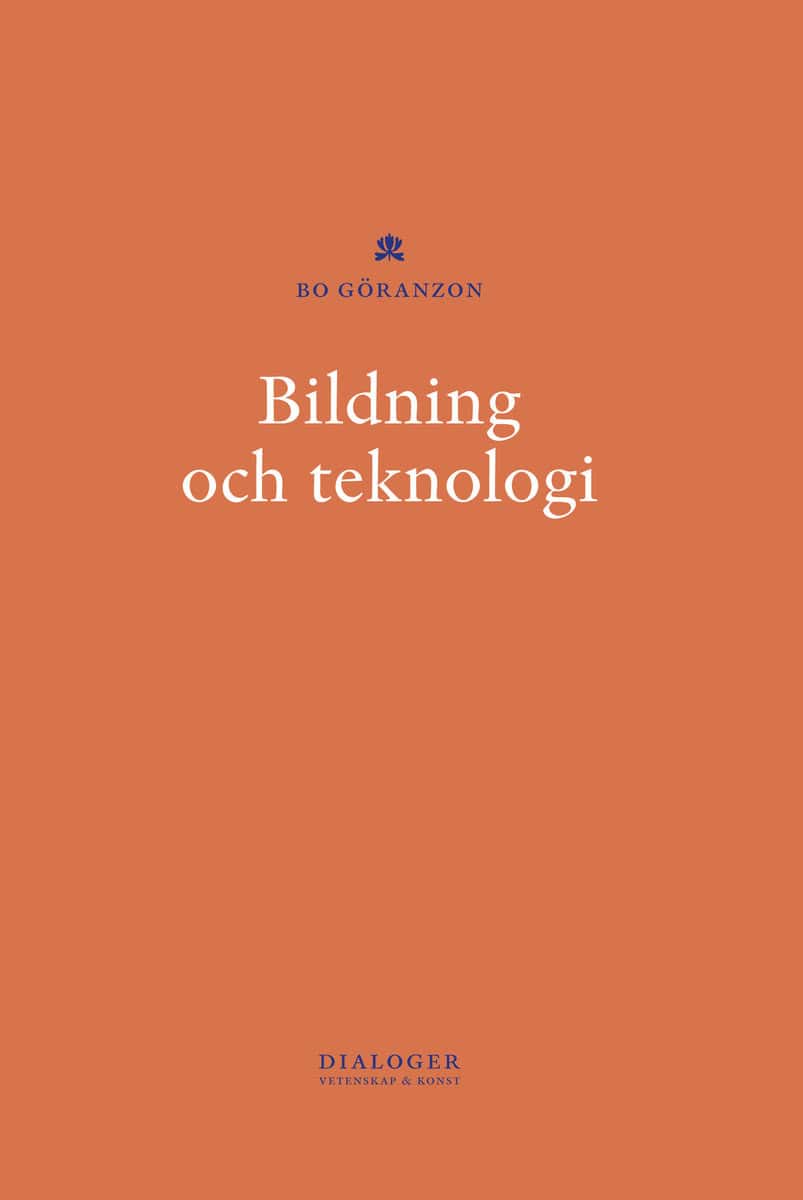 BO GÖRANZON

Bildning och teknologi

DIALOGER
VETENSKAP & KONST